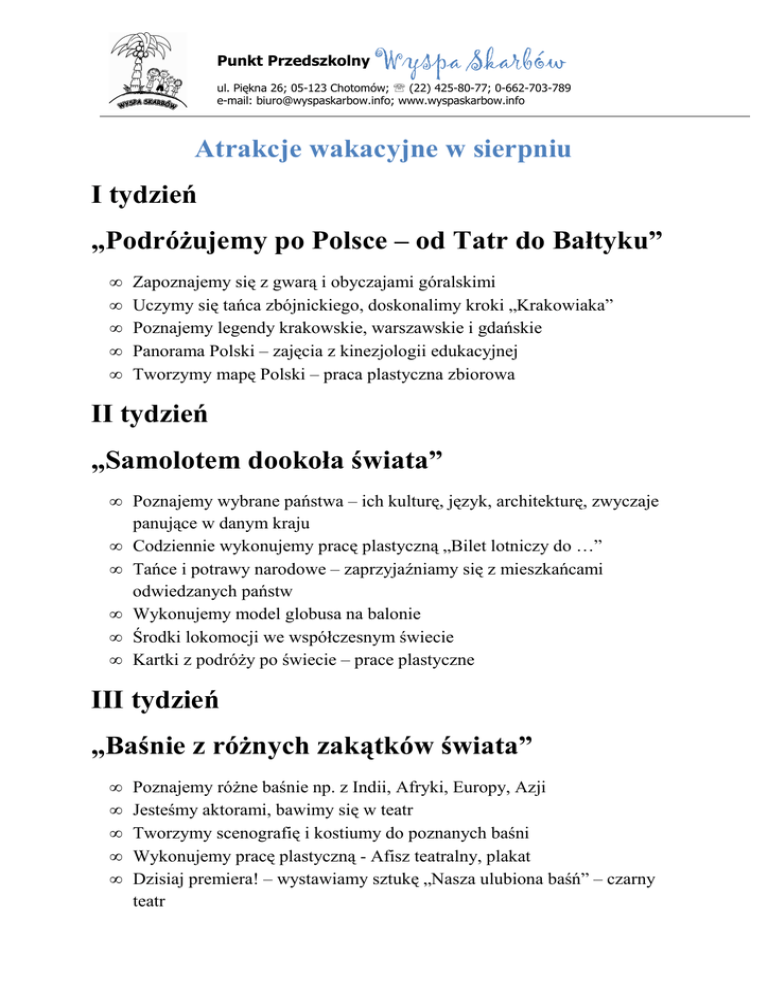 WYSPA SKARBÓW

Punkt Przedszkolny Wyspa Skarbów

ul. Piękna 26; 05-123 Chotomów; ☏ (22) 425-80-77; 0-662-703-789
e-mail: biuro@wyspaskarbow.info; www.wyspaskarbow.info

Atrakcje wakacyjne w sierpniu

I tydzień

„Podróżujemy po Polsce – od Tatr do Bałtyku”

∞ Zapoznajemy się z gwarą i obyczajami góralskimi
∞ Uczymy się tańca zbójnickiego, doskonalimy kroki „Krakowiaka”
∞ Poznajemy legendy krakowskie, warszawskie i gdańskie
∞ Panorama Polski – zajęcia z kinezjologii edukacyjnej
∞ Tworzymy mapę Polski – praca plastyczna zbiorowa

II tydzień

„Samolotem dookoła świata”

∞ Poznajemy wybrane państwa – ich kulturę, język, architekturę, zwyczaje panujące w danym kraju
∞ Codziennie wykonujemy pracę plastyczną „Bilet lotniczy do …”
∞ Tańce i potrawy narodowe – zaprzyjaźniamy się z mieszkańcami odwiedzanych państw
∞ Wykonujemy model globusa na balonie
∞ Środki lokomocji we współczesnym świecie
∞ Kartki z podróży po świecie – prace plastyczne

III tydzień

„Baśnie z różnych zakątków świata”

∞ Poznajemy różne baśnie np. z Indii, Afryki, Europy, Azji
∞ Jesteśmy aktorami, bawimy się w teatr
∞ Tworzymy scenografię i kostiumy do poznanych baśni
∞ Wykonujemy pracę plastyczną - Afisz teatralny, plakat
∞ Dzisiaj premiera! – wystawiamy sztukę „Nasza ulubiona baśń” – czarny teatr